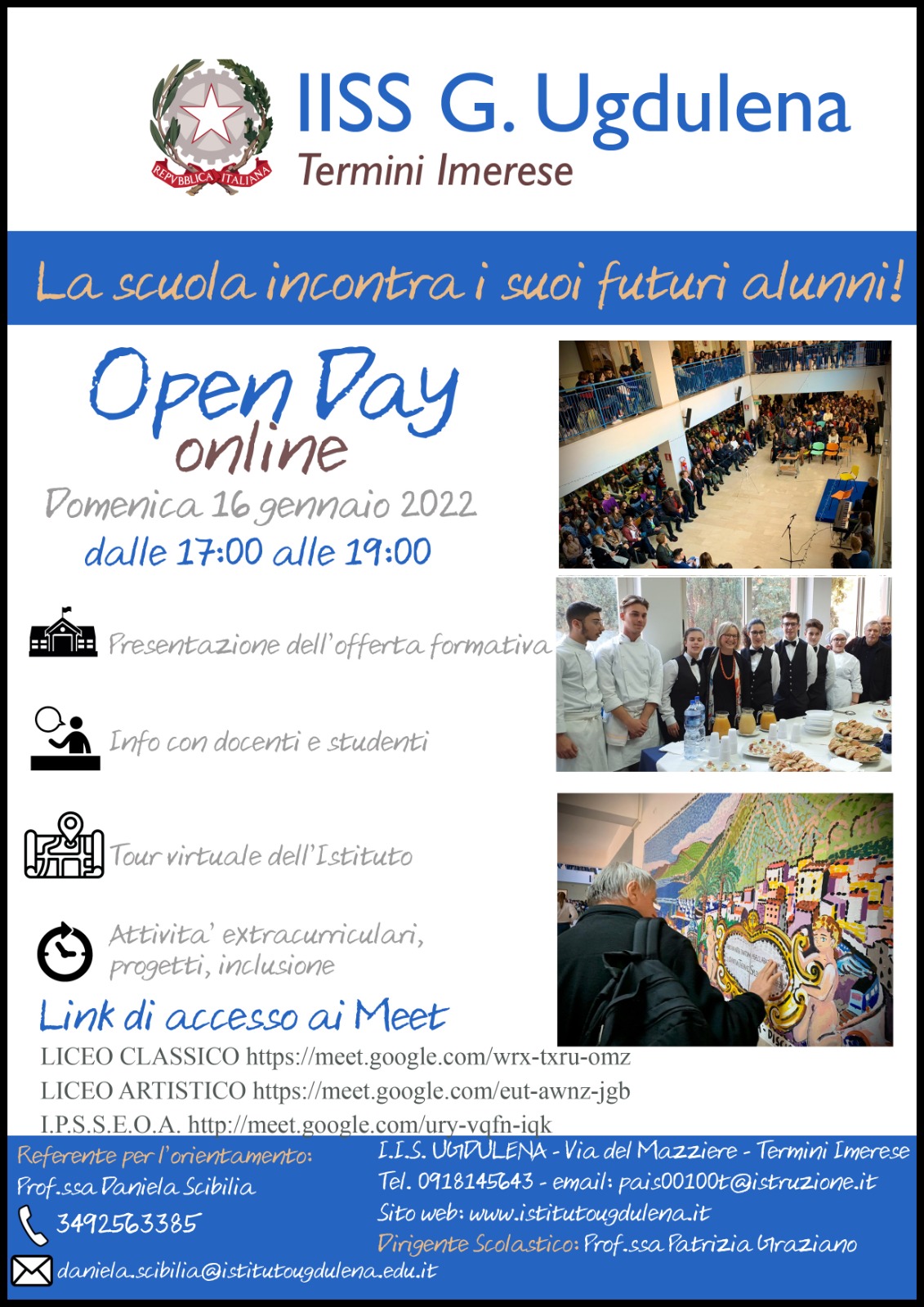 REPVBBLICA ITALIANA

IISS G. Ugdulena
Termini Imerese

La scuola incontra i suoi futuri alunni!

Open Day
online
Domenica 16 gennaio 2022
dalle 17:00 alle 19:00

Presentazione dell'offerta formativa

Info con docenti e studenti

Tour virtuale dell'Istituto

Attivita' extracurriculari, progetti, inclusione

Link di accesso ai Meet
LICEO CLASSICO https://meet.google.com/wrx-txru-omz
LICEO ARTISTICO https://meet.google.com/eut-awnz-jgb
I.P.S.S.E.O.A. http://meet.google.com/ury-vqfn-iqk

Referente per l'orientamento:
Prof.ssa Daniela Scibilia
3492563385
daniela.scibilia@istitutougdulena.edu.it

I.I.S. UGDULENA - Via del Mazziere - Termini Imerese
Tel. 0918145643 - email: pais00100t@istruzione.it
Sito web: www.istitutougdulena.it
Dirigente Scolastico: Prof.ssa Patrizia Graziano